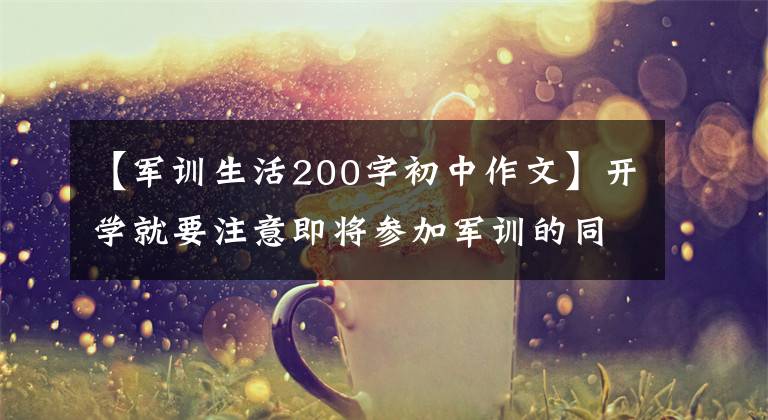 【军训生活200字初中作文】开学就要注意即将参加军训的同